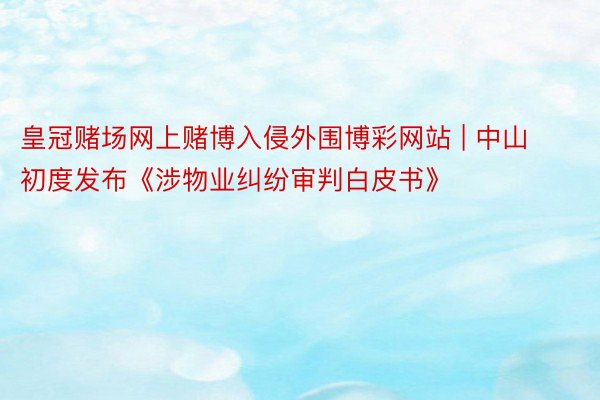 皇冠赌场网上赌博入侵外围博彩网站 | 中山初度发布《涉物业纠纷审判白皮书》